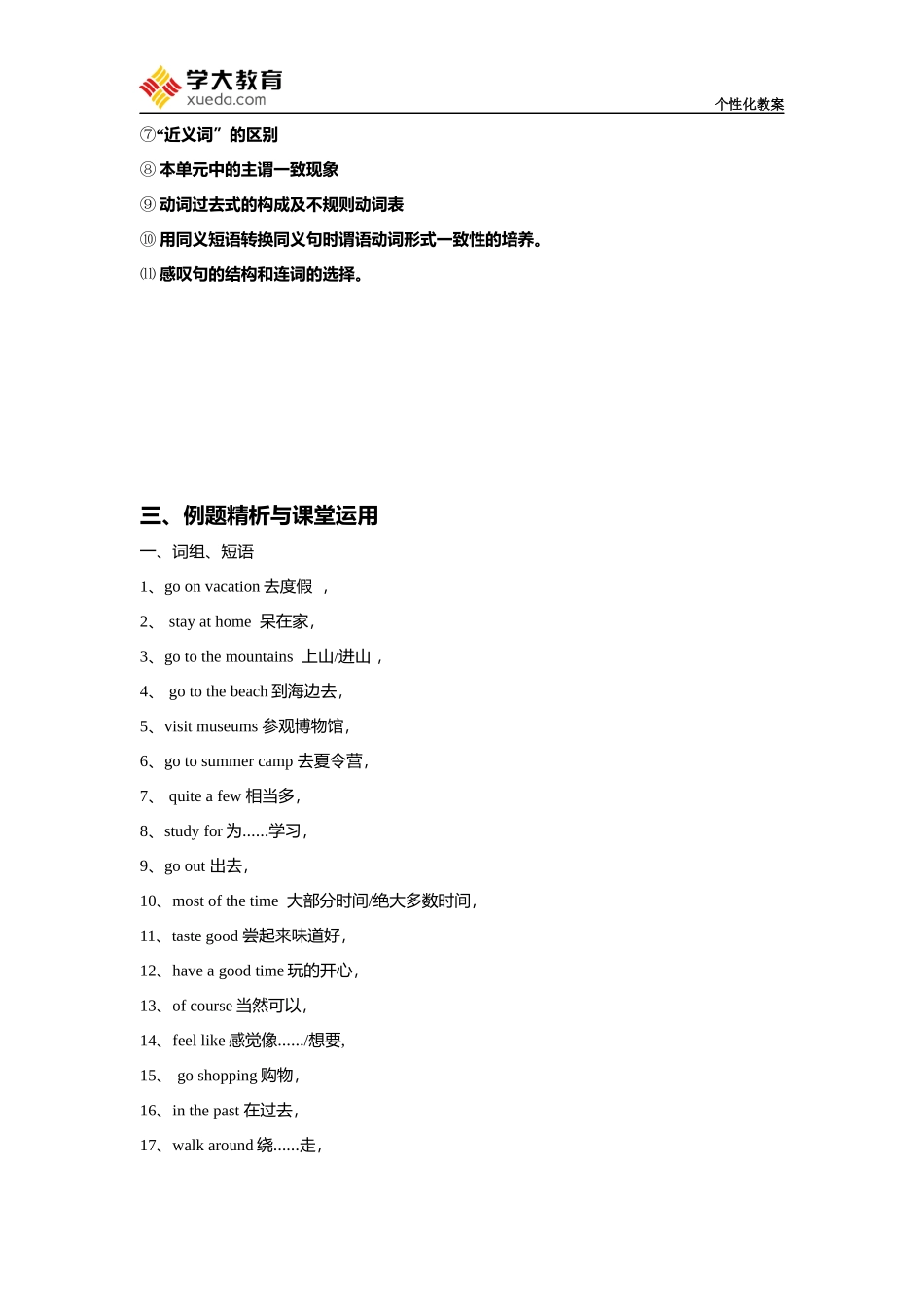 学大教育
xueda.com
个性化教案

⑦“近义词”的区别

⑧ 本单元中的主谓一致现象

⑨ 动词过去式的构成及不规则动词表

⑩ 用同义短语转换同义句时谓语动词形式一致性的培养。

⑾ 感叹句的结构和连词的选择。

三、例题精析与课堂运用

一、词组、短语

1、go on vacation 去度假 ，

2、 stay at home 呆在家，

3、go to the mountains 上山/进山，

4、 go to the beach 到海边去，

5、visit museums 参观博物馆，

6、go to summer camp 去夏令营，

7、 quite a few 相当多，

8、study for 为......学习，

9、go out 出去，

10、most of the time 大部分时间/绝大多数时间，

11、taste good 尝起来味道好，

12、have a good time 玩的开心，

13、of course 当然可以，

14、feel like 感觉像....../想要，

15、 go shopping 购物，

16、in the past 在过去，

17、walk around 绕......走，